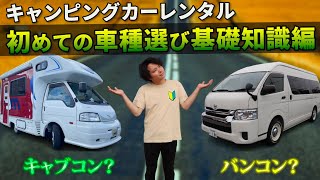 キャンピングカーレンタル
初めての車種選び基礎知識編

キャブコン?

バンコン?